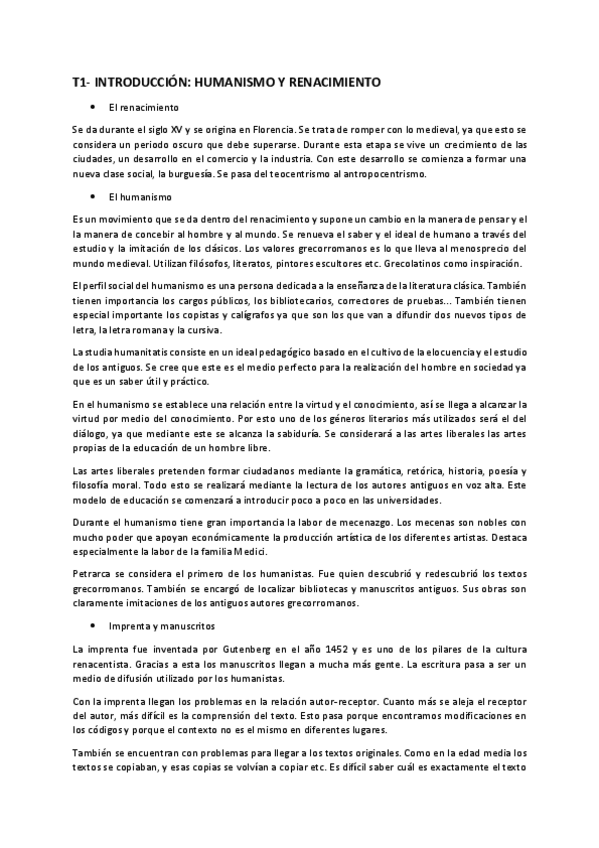 T1- INTRODUCCIÓN: HUMANISMO Y RENACIMIENTO

• El renacimiento

Se da durante el siglo XV y se origina en Florencia. Se trata de romper con lo medieval, ya que esto se considera un periodo oscuro que debe superarse. Durante esta etapa se vive un crecimiento de las ciudades, un desarrollo en el comercio y la industria. Con este desarrollo se comienza a formar una nueva clase social, la burguesía. Se pasa del teocentrismo al antropocentrismo.

• El humanismo

Es un movimiento que se da dentro del renacimiento y supone un cambio en la manera de pensar y el la manera de concebir al hombre y al mundo. Se renueva el saber y el ideal de humano a través del estudio y la imitación de los clásicos. Los valores grecorromanos es lo que lleva al menosprecio del mundo medieval. Utilizan filósofos, literatos, pintores escultores etc. Grecolatinos como inspiración.

El perfil social del humanismo es una persona dedicada a la enseñanza de la literatura clásica. También tienen importancia los cargos públicos, los bibliotecarios, correctores de pruebas... También tienen especial importante los copistas y calígrafos ya que son los que van a difundir dos nuevos tipos de letra, la letra romana y la cursiva.

La studia humanitatis consiste en un ideal pedagógico basado en el cultivo de la elocuencia y el estudio de los antiguos. Se cree que este es el medio perfecto para la realización del hombre en sociedad ya que es un saber útil y práctico.

En el humanismo se establece una relación entre la virtud y el conocimiento, así se llega a alcanzar la virtud por medio del conocimiento. Por esto uno de los géneros literarios más utilizados será el del diálogo, ya que mediante este se alcanza la sabiduría. Se considerará a las artes liberales las artes propias de la educación de un hombre libre.

Las artes liberales pretenden formar ciudadanos mediante la gramática, retórica, historia, poesía y filosofía moral. Todo esto se realizará mediante la lectura de los autores antiguos en voz alta. Este modelo de educación se comenzará a introducir poco a poco en las universidades.

Durante el humanismo tiene gran importancia la labor de mecenazgo. Los mecenas son nobles con mucho poder que apoyan económicamente la producción artística de los diferentes artistas. Destaca especialmente la labor de la familia Medici.

Petrarca se considera el primero de los humanistas. Fue quien descubrió y redescubrió los textos grecorromanos. También se encargó de localizar bibliotecas y manuscritos antiguos. Sus obras son claramente imitaciones de los antiguos autores grecorromanos.

• Imprenta y manuscritos

La imprenta fue inventada por Gutenberg en el año 1452 y es uno de los pilares de la cultura renacentista. Gracias a esta los manuscritos llegan a mucha más gente. La escritura pasa a ser un medio de difusión utilizado por los humanistas.

Con la imprenta llegan los problemas en la relación autor-receptor. Cuanto más se aleja el receptor del autor, más difícil es la comprensión del texto. Esto pasa porque encontramos modificaciones en los códigos y porque el contexto no es el mismo en diferentes lugares.

También se encuentran con problemas para llegar a los textos originales. Como en la edad media los textos se copiaban, y esas copias se volvían a copiar etc. Es difícil saber cuál es exactamente el texto